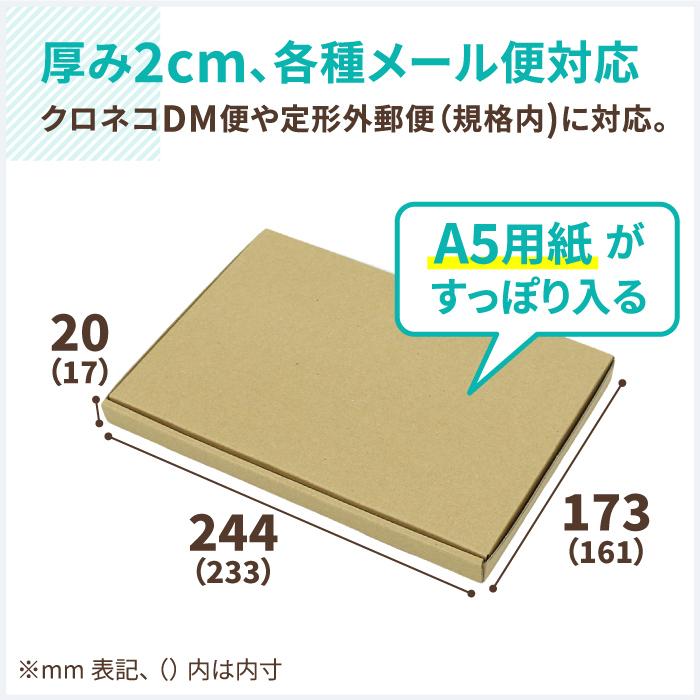 厚み2cm、各種メール便対応
クロネコDM便や定形外郵便(規格内)に対応。

A5用紙 が
すっぽり入る

20
(17)

244
(233)

173
(161)

※mm 表記、() 内は内寸